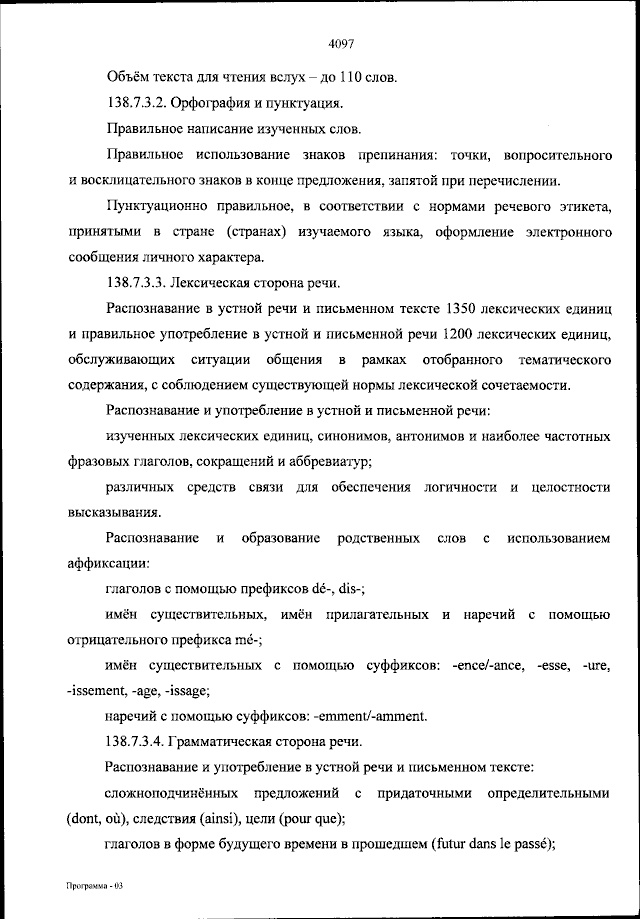 4097

Объём текста для чтения вслух – до 110 слов.

138.7.3.2. Орфография и пунктуация.

Правильное написание изученных слов.

Правильное использование знаков препинания: точки, вопросительного и восклицательного знаков в конце предложения, запятой при перечислении.

Пунктуационно правильное, в соответствии с нормами речевого этикета, принятыми в стране (странах) изучаемого языка, оформление электронного сообщения личного характера.

138.7.3.3. Лексическая сторона речи.

Распознавание в устной речи и письменном тексте 1350 лексических единиц и правильное употребление в устной и письменной речи 1200 лексических единиц, обслуживающих ситуации общения в рамках отобранного тематического содержания, с соблюдением существующей нормы лексической сочетаемости.

Распознавание и употребление в устной и письменной речи:

изученных лексических единиц, синонимов, антонимов и наиболее частотных фразовых глаголов, сокращений и аббревиатур;

различных средств связи для обеспечения логичности и целостности высказывания.

Распознавание и образование родственных слов с использованием аффиксации:

глаголов с помощью префиксов dé-, dis-;

имён существительных, имён прилагательных и наречий с помощью отрицательного префикса mé-;

имён существительных с помощью суффиксов: -ence/-ance, -esse, -ure, -issement, -age, -issage;

наречий с помощью суффиксов: -emment/-amment.

138.7.3.4. Грамматическая сторона речи.

Распознавание и употребление в устной речи и письменном тексте:

сложноподчинённых предложений с придаточными определительными (dont, où), следствия (ainsi), цели (pour que);

глаголов в форме будущего времени в прошедшем (futur dans le passé);

Программа - 03